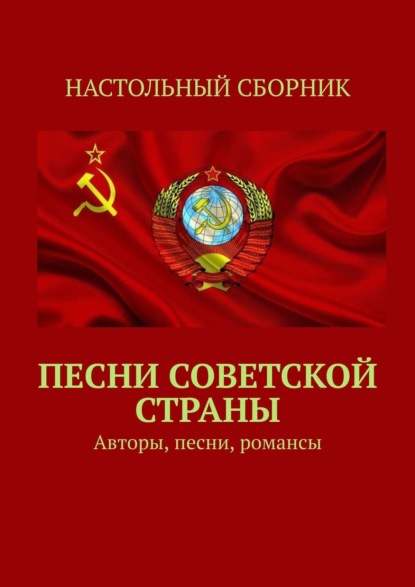 НАСТОЛЬНЫЙ СБОРНИК

ПЕСНИ СОВЕТСКОЙ СТРАНЫ

Авторы, песни, романсы